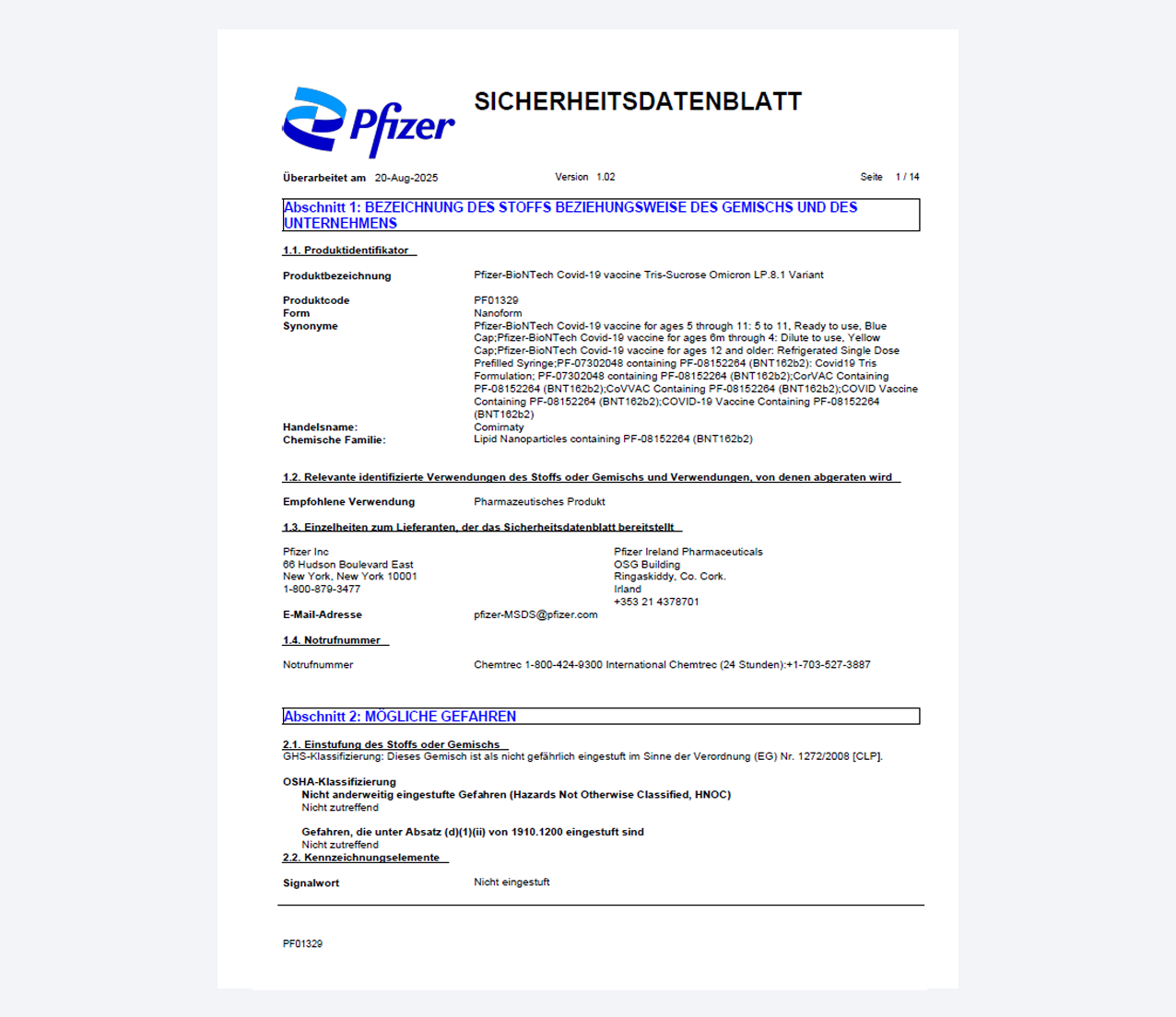 Pfizer

SICHERHEITSDATENBLATT

Überarbeitet am 20-Aug-2025 Version 1.02 Seite 1 / 14

Abschnitt 1: BEZEICHNUNG DES STOFFS BEZIEHUNGSWEISE DES GEMISCHS UND DES UNTERNEHMENS

1.1. Produktidentifikator

Produktbezeichnung Pfizer-BioNTech Covid-19 vaccine Tris-Sucrose Omicron LP.8.1 Variant

Produktcode PF01329
Form Nanoform
Synonyme Pfizer-BioNTech Covid-19 vaccine for ages 5 through 11: 5 to 11, Ready to use, Blue Cap;Pfizer-BioNTech Covid-19 vaccine for ages 6m through 4: Dilute to use, Yellow Cap;Pfizer-BioNTech Covid-19 vaccine for ages 12 and older: Refrigerated Single Dose Prefilled Syringe;PF-07302048 containing PF-08152264 (BNT162b2): Covid19 Tris Formulation; PF-07302048 containing PF-08152264 (BNT162b2);CorVAC Containing PF-08152264 (BNT162b2);CoVVAC Containing PF-08152264 (BNT162b2);COVID Vaccine Containing PF-08152264 (BNT162b2);COVID-19 Vaccine Containing PF-08152264 (BNT162b2)
Handelsname: Comirnaty
Chemische Familie: Lipid Nanoparticles containing PF-08152264 (BNT162b2)

1.2. Relevante identifizierte Verwendungen des Stoffs oder Gemischs und Verwendungen, von denen abgeraten wird

Empfohlene Verwendung Pharmazeutisches Produkt

1.3. Einzelheiten zum Lieferanten, der das Sicherheitsdatenblatt bereitstellt

Pfizer Inc
66 Hudson Boulevard East
New York, New York 10001
1-800-879-3477

Pfizer Ireland Pharmaceuticals
OSG Building
Ringaskiddy, Co. Cork.
Irland
+353 21 4378701

E-Mail-Adresse pfizer-MSDS@pfizer.com

1.4. Notrufnummer

Notrufnummer Chemtrec 1-800-424-9300 International Chemtrec (24 Stunden):+1-703-527-3887

Abschnitt 2: MÖGLICHE GEFAHREN

2.1. Einstufung des Stoffs oder Gemischs
GHS-Klassifizierung: Dieses Gemisch ist als nicht gefährlich eingestuft im Sinne der Verordnung (EG) Nr. 1272/2008 [CLP].

OSHA-Klassifizierung
Nicht anderweitig eingestufte Gefahren (Hazards Not Otherwise Classified, HNOC)
Nicht zutreffend

Gefahren, die unter Absatz (d)(1)(ii) von 1910.1200 eingestuft sind
Nicht zutreffend
2.2. Kennzeichnungselemente

Signalwort Nicht eingestuft

PF01329